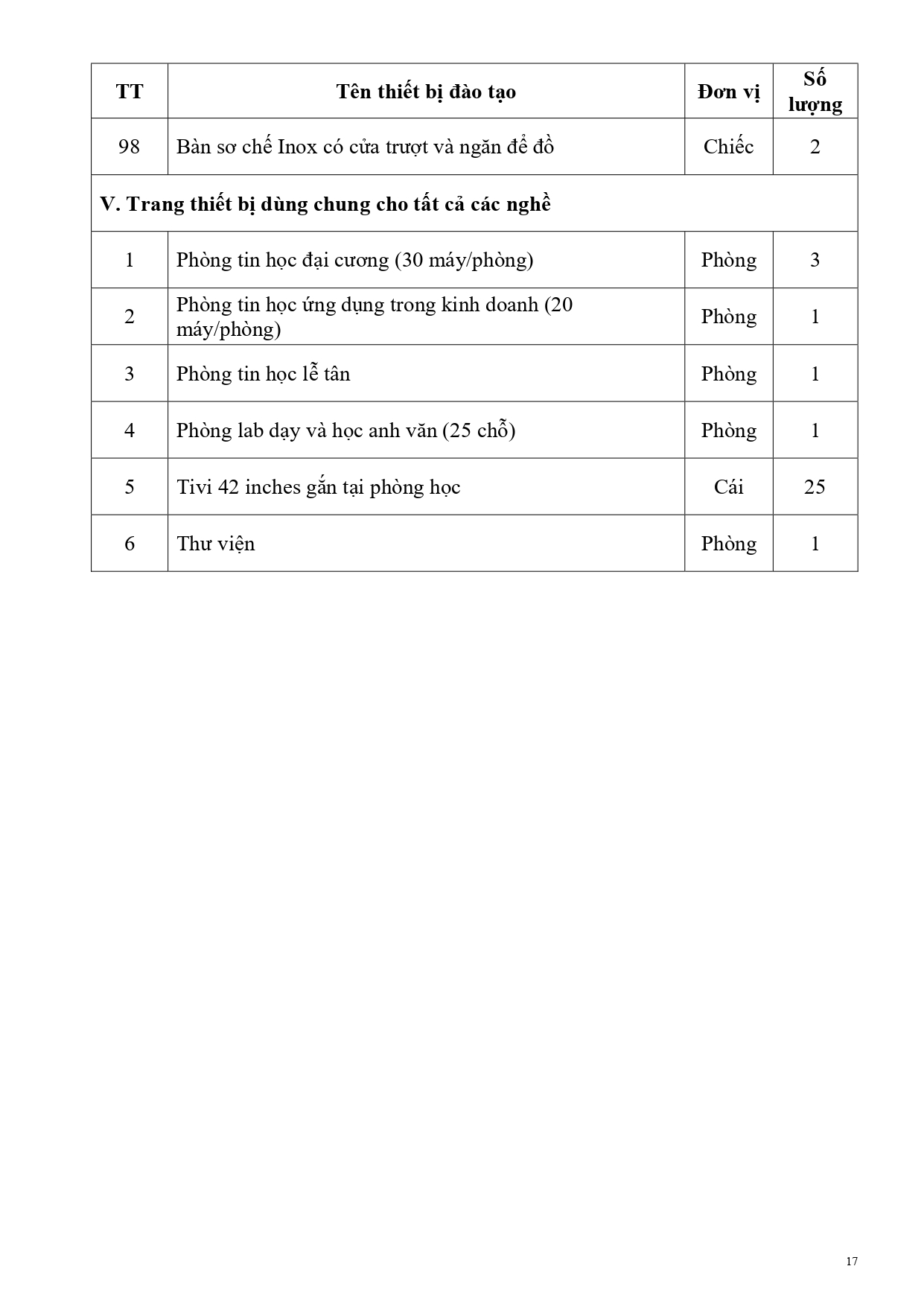 | TT | Tên thiết bị đào tạo | Đơn vị | Số lượng |
|---|---|---|---|
| 98 | Bàn sơ chế Inox có cửa trượt và ngăn để đồ | Chiếc | 2 |
| V. Trang thiết bị dùng chung cho tất cả các nghề | | | |
| 1 | Phòng tin học đại cương (30 máy/phòng) | Phòng | 3 |
| 2 | Phòng tin học ứng dụng trong kinh doanh (20 máy/phòng) | Phòng | 1 |
| 3 | Phòng tin học lễ tân | Phòng | 1 |
| 4 | Phòng lab dạy và học anh văn (25 chỗ) | Phòng | 1 |
| 5 | Tivi 42 inches gắn tại phòng học | Cái | 25 |
| 6 | Thư viện | Phòng | 1 |

17